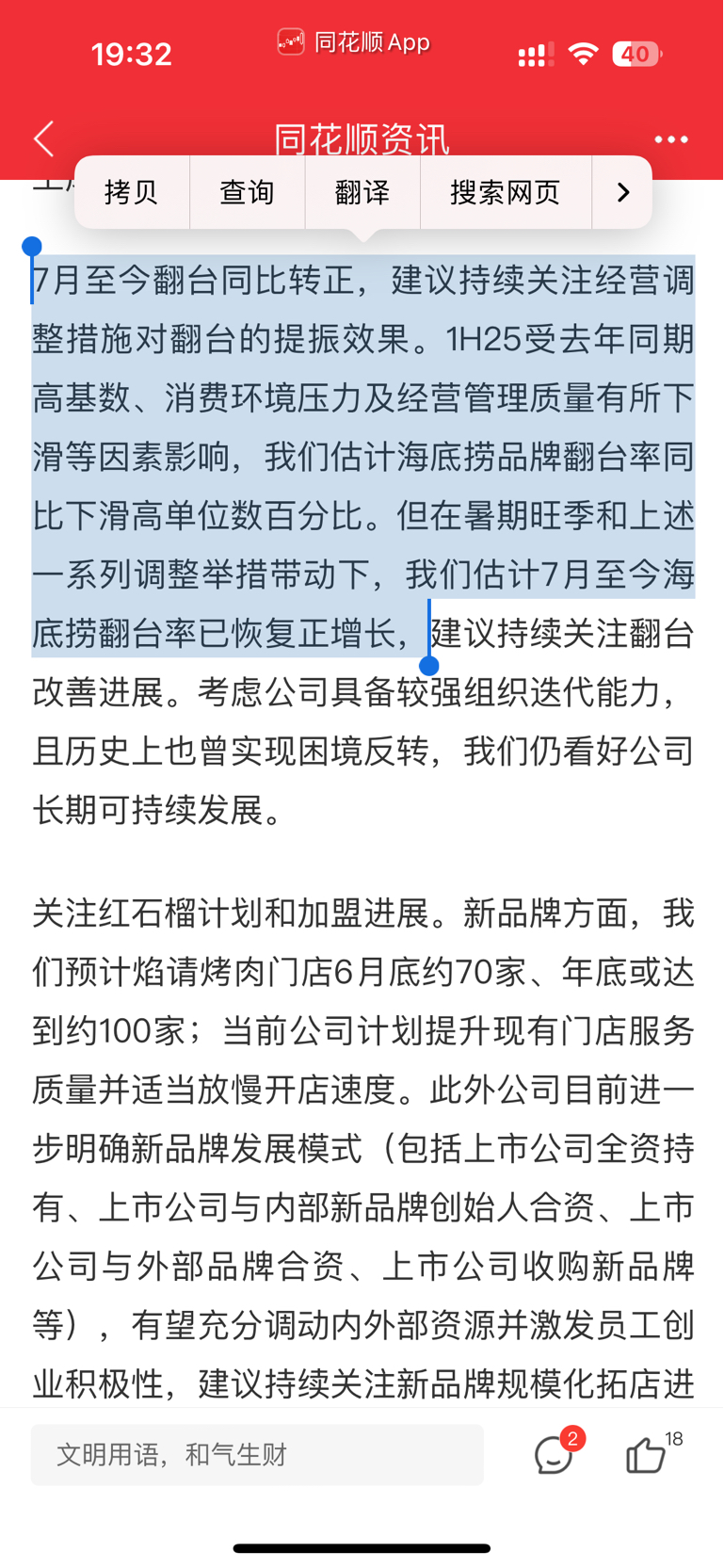 19:32 同花顺 App 40

同花顺资讯

拷贝 查询 翻译 搜索网页

7月至今翻台同比转正，建议持续关注经营调整措施对翻台的提振效果。1H25受去年同期高基数、消费环境压力及经营管理质量有所下滑等因素影响，我们估计海底捞品牌翻台率同比下滑高单位数百分比。但在暑期旺季和上述一系列调整举措带动下，我们估计7月至今海底捞翻台率已恢复正增长，建议持续关注翻台改善进展。考虑公司具备较强组织迭代能力，且历史上也曾实现困境反转，我们仍看好公司长期可持续发展。

关注红石榴计划和加盟进展。新品牌方面，我们预计焰请烤肉门店6月底约70家、年底或达到约100家；当前公司计划提升现有门店服务质量并适当放慢开店速度。此外公司目前进一步明确新品牌发展模式（包括上市公司全资持有、上市公司与内部新品牌创始人合资、上市公司与外部品牌合资、上市公司收购新品牌等），有望充分调动内外部资源并激发员工创业积极性，建议持续关注新品牌规模化拓店进

文明用语，和气生财 2 18